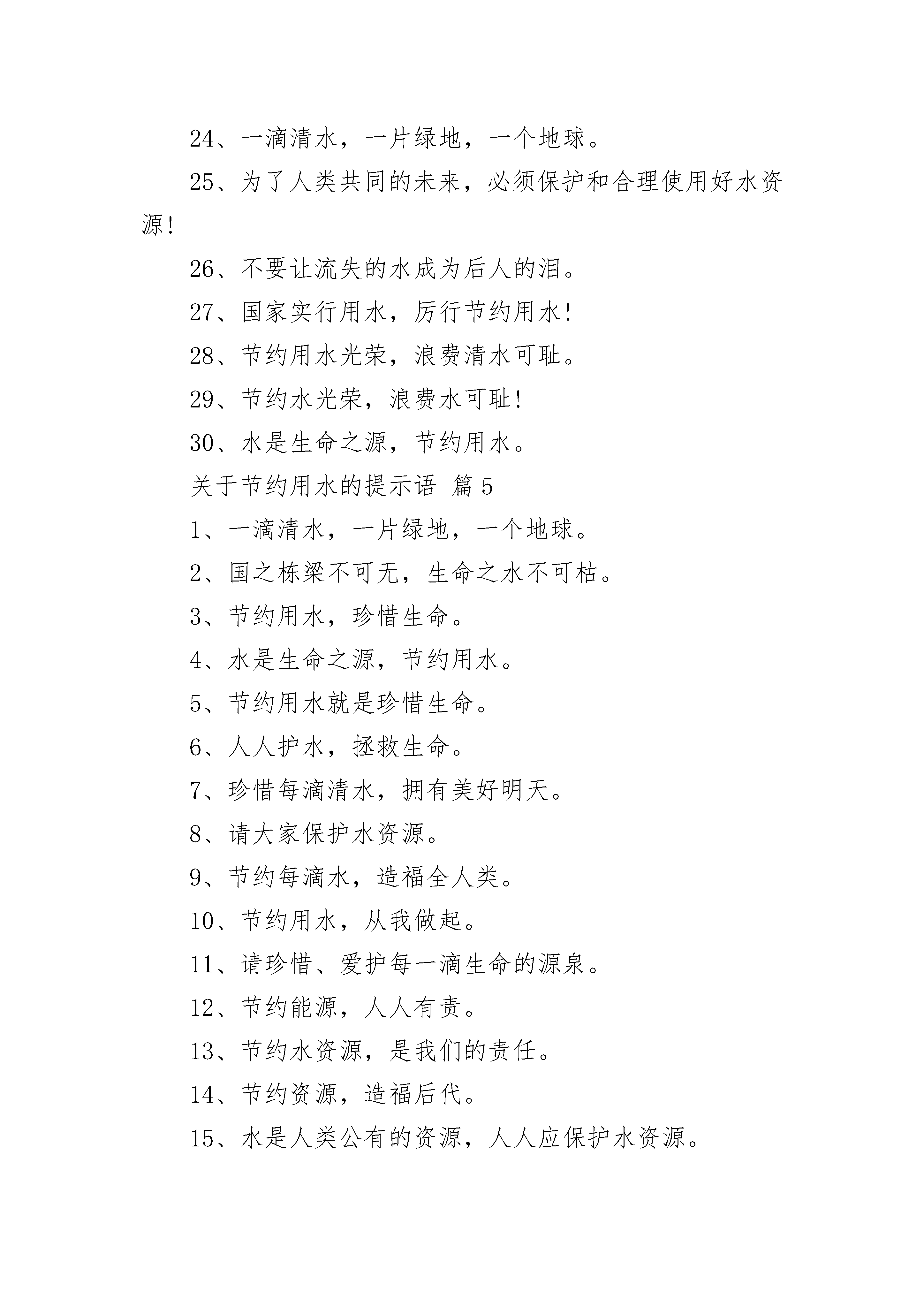 24、一滴清水，一片绿地，一个地球。

25、为了人类共同的未来，必须保护和合理使用好水资源!

26、不要让流失的水成为后人的泪。

27、国家实行用水，厉行节约用水!

28、节约用水光荣，浪费清水可耻。

29、节约水光荣，浪费水可耻!

30、水是生命之源，节约用水。

关于节约用水的提示语 篇5

1、一滴清水，一片绿地，一个地球。

2、国之栋梁不可无，生命之水不可枯。

3、节约用水，珍惜生命。

4、水是生命之源，节约用水。

5、节约用水就是珍惜生命。

6、人人护水，拯救生命。

7、珍惜每滴清水，拥有美好明天。

8、请大家保护水资源。

9、节约每滴水，造福全人类。

10、节约用水，从我做起。

11、请珍惜、爱护每一滴生命的源泉。

12、节约能源，人人有责。

13、节约水资源，是我们的责任。

14、节约资源，造福后代。

15、水是人类公有的资源，人人应保护水资源。